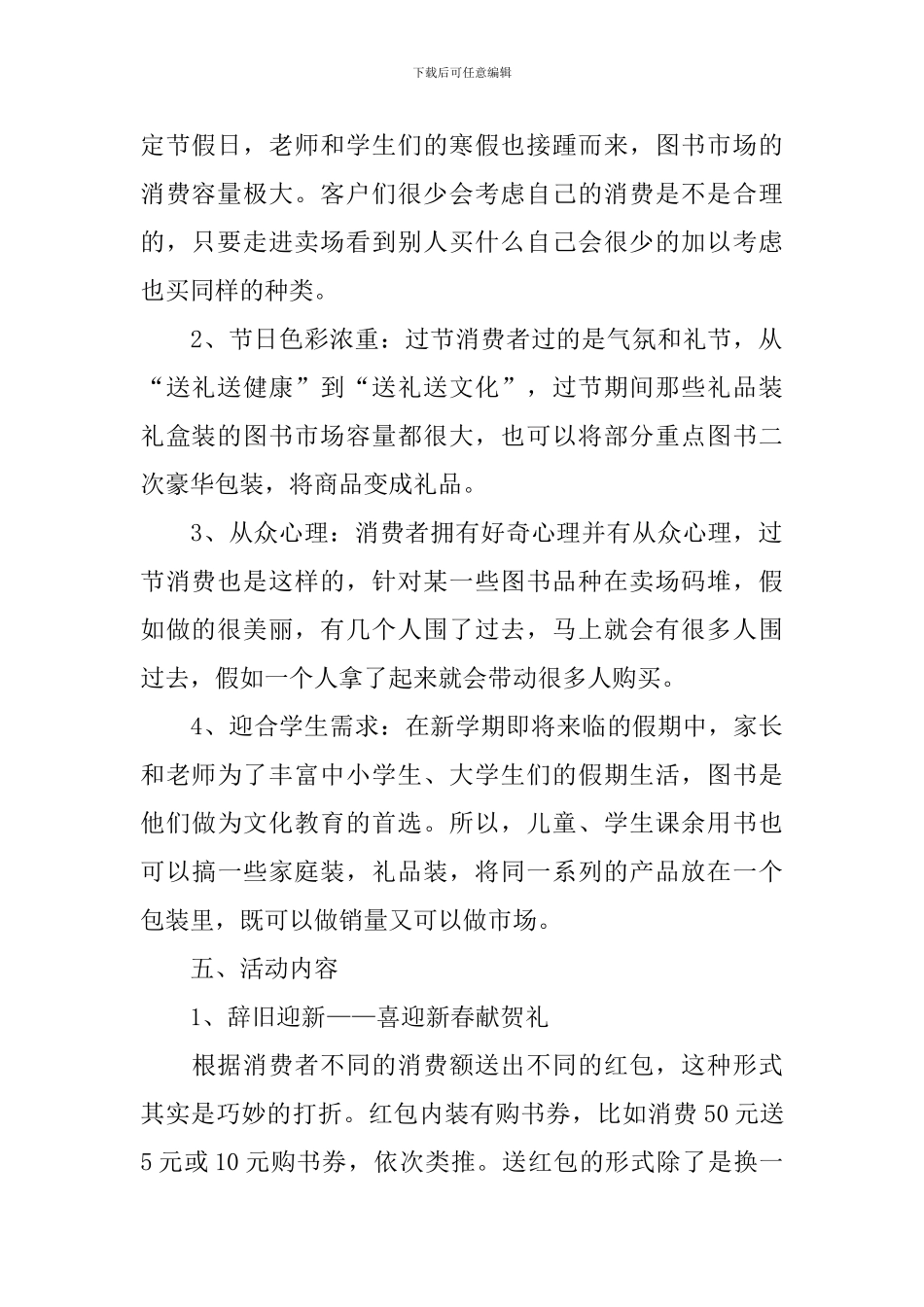 下载后可任意编辑

定节假日，老师和学生们的寒假也接踵而来，图书市场的消费容量极大。客户们很少会考虑自己的消费是不是合理的，只要走进卖场看到别人买什么自己会很少的加以考虑也买同样的种类。

2、节日色彩浓重：过节消费者过的是气氛和礼节，从“送礼送健康”到“送礼送文化”，过节期间那些礼品装礼盒装的图书市场容量都很大，也可以将部分重点图书二次豪华包装，将商品变成礼品。

3、从众心理：消费者拥有好奇心理并有从众心理，过节消费也是这样的，针对某一些图书品种在卖场码堆，假如做的很美丽，有几个人围了过去，马上就会有很多人围过去，假如一个人拿了起来就会带动很多人购买。

4、迎合学生需求：在新学期即将来临的假期中，家长和老师为了丰富中小学生、大学生们的假期生活，图书是他们做为文化教育的首选。所以，儿童、学生课余用书也可以搞一些家庭装，礼品装，将同一系列的产品放在一个包装里，既可以做销量又可以做市场。

五、活动内容

1、辞旧迎新——喜迎新春献贺礼

根据消费者不同的消费额送出不同的红包，这种形式其实是巧妙的打折。红包内装有购书券，比如消费50元送5元或10元购书券，依次类推。送红包的形式除了是换一